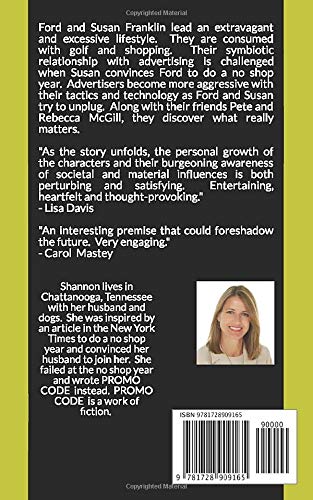 Copyrighted Material

Ford and Susan Franklin lead an extravagant and excessive lifestyle. They are consumed with golf and shopping. Their symbiotic relationship with advertising is challenged when Susan convinces Ford to do a no shop year. Advertisers become more aggressive with their tactics and technology as Ford and Susan try to unplug. Along with their friends Pete and Rebecca McGill, they discover what really matters.

"As the story unfolds, the personal growth of the characters and their burgeoning awareness of societal and material influences is both perturbing and satisfying. Entertaining, heartfelt and thought-provoking."
- Lisa Davis

"An interesting premise that could foreshadow the future. Very engaging."
- Carol Mastey

Shannon lives in Chattanooga, Tennessee with her husband and dogs. She was inspired by an article in the New York Times to do a no shop year and convinced her husband to join her. She failed at the no shop year and wrote PROMO CODE instead. PROMO CODE is a work of fiction.

ISBN 9781728909165

90000

9 781728 909165

Copyrighted Material